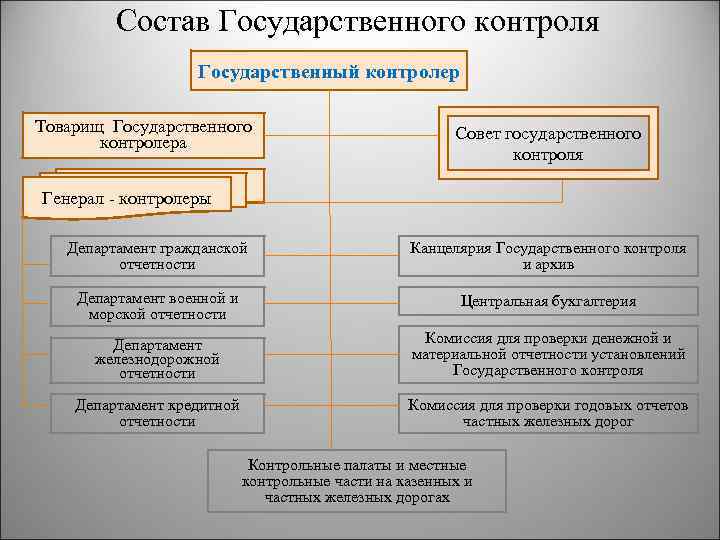 Состав Государственного контроля

Государственный контролер

Товарищ Государственного контролера

Совет государственного контроля

Генерал - контролеры

Департамент гражданской отчетности

Департамент военной и морской отчетности

Департамент железнодорожной отчетности

Департамент кредитной отчетности

Канцелярия Государственного контроля и архив

Центральная бухгалтерия

Комиссия для проверки денежной и материальной отчетности установлений Государственного контроля

Комиссия для проверки годовых отчетов частных железных дорог

Контрольные палаты и местные контрольные части на казенных и частных железных дорогах